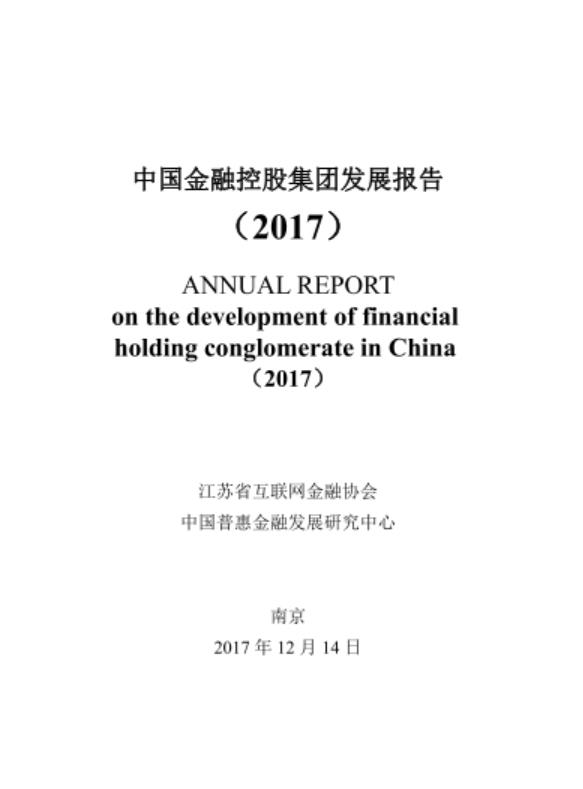 中国金融控股集团发展报告

（2017）

ANNUAL REPORT
on the development of financial holding conglomerate in China
（2017）

江苏省互联网金融协会
中国普惠金融发展研究中心

南京
2017 年 12 月 14 日